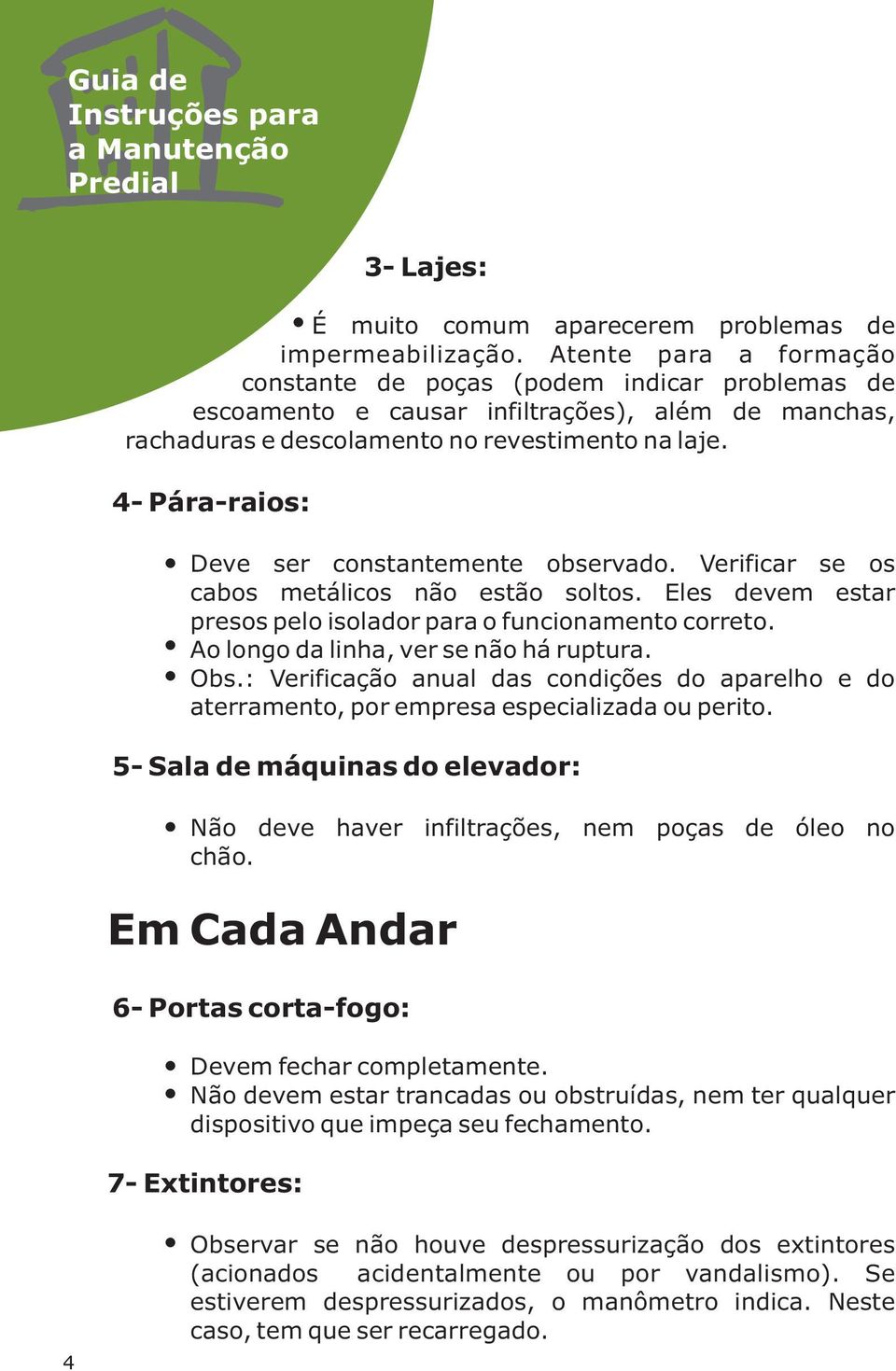 Guia de Instruções para a Manutenção Predial

3- Lajes:

• É muito comum aparecerem problemas de impermeabilização. Atente para a formação constante de poças (podem indicar problemas de escoamento e causar infiltrações), além de manchas, rachaduras e descolamento no revestimento na laje.

4- Pára-raios:

• Deve ser constantemente observado. Verificar se os cabos metálicos não estão soltos. Eles devem estar presos pelo isolador para o funcionamento correto.
• Ao longo da linha, ver se não há ruptura.
• Obs.: Verificação anual das condições do aparelho e do aterramento, por empresa especializada ou perito.

5- Sala de máquinas do elevador:

• Não deve haver infiltrações, nem poças de óleo no chão.

Em Cada Andar

6- Portas corta-fogo:

• Devem fechar completamente.
• Não devem estar trancadas ou obstruídas, nem ter qualquer dispositivo que impeça seu fechamento.

7- Extintores:

• Observar se não houve despressurização dos extintores (acionados acidentalmente ou por vandalismo). Se estiverem despressurizados, o manômetro indica. Neste caso, tem que ser recarregado.

4